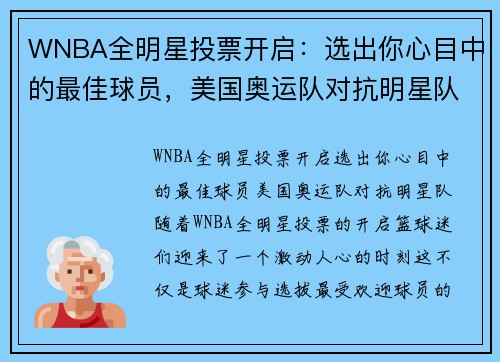 WNBA全明星投票开启：选出你心目中的最佳球员，美国奥运队对抗明星队

WNBA全明星投票开启选出你心目中的最佳球员美国奥运队对抗明星队随着WNBA全明星投票的开启篮球迷们迎来了一个激动人心的时刻这不仅是球迷参与选拔最受欢迎球员的